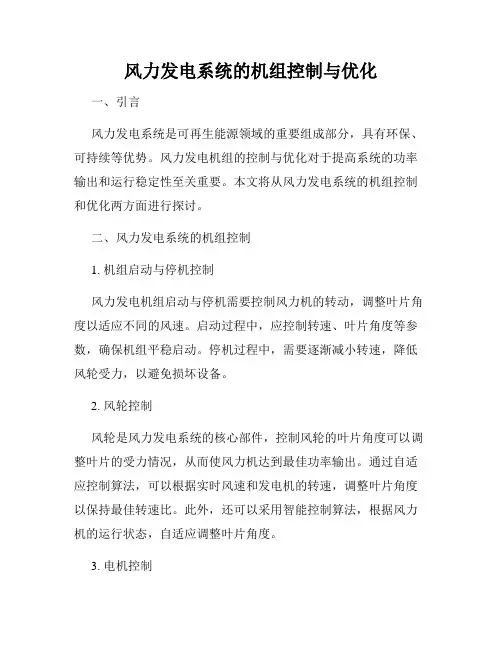 风力发电系统的机组控制与优化

一、引言

风力发电系统是可再生能源领域的重要组成部分，具有环保、可持续等优势。风力发电机组的控制与优化对于提高系统的功率输出和运行稳定性至关重要。本文将从风力发电系统的机组控制和优化两方面进行探讨。

二、风力发电系统的机组控制

1. 机组启动与停机控制

风力发电机组启动与停机需要控制风力机的转动，调整叶片角度以适应不同的风速。启动过程中，应控制转速、叶片角度等参数，确保机组平稳启动。停机过程中，需要逐渐减小转速，降低风轮受力，以避免损坏设备。

2. 风轮控制

风轮是风力发电系统的核心部件，控制风轮的叶片角度可以调整叶片的受力情况，从而使风力机达到最佳功率输出。通过自适应控制算法，可以根据实时风速和发电机的转速，调整叶片角度以保持最佳转速比。此外，还可以采用智能控制算法，根据风力机的运行状态，自适应调整叶片角度。

3. 电机控制